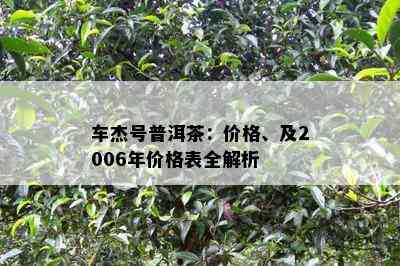 车杰号普洱茶：价格、及2006年价格表全解析